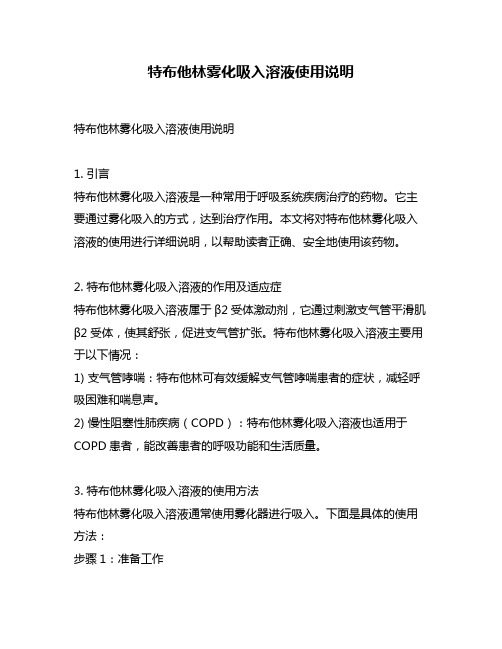 特布他林雾化吸入溶液使用说明

特布他林雾化吸入溶液使用说明

1. 引言
特布他林雾化吸入溶液是一种常用于呼吸系统疾病治疗的药物。它主要通过雾化吸入的方式，达到治疗作用。本文将对特布他林雾化吸入溶液的使用进行详细说明，以帮助读者正确、安全地使用该药物。

2. 特布他林雾化吸入溶液的作用及适应症
特布他林雾化吸入溶液属于 β2 受体激动剂，它通过刺激支气管平滑肌 β2 受体，使其舒张，促进支气管扩张。特布他林雾化吸入溶液主要用于以下情况：
1) 支气管哮喘：特布他林可有效缓解支气管哮喘患者的症状，减轻呼吸困难和喘息声。
2) 慢性阻塞性肺疾病（COPD）：特布他林雾化吸入溶液也适用于 COPD 患者，能改善患者的呼吸功能和生活质量。

3. 特布他林雾化吸入溶液的使用方法
特布他林雾化吸入溶液通常使用雾化器进行吸入。下面是具体的使用方法：
步骤 1：准备工作